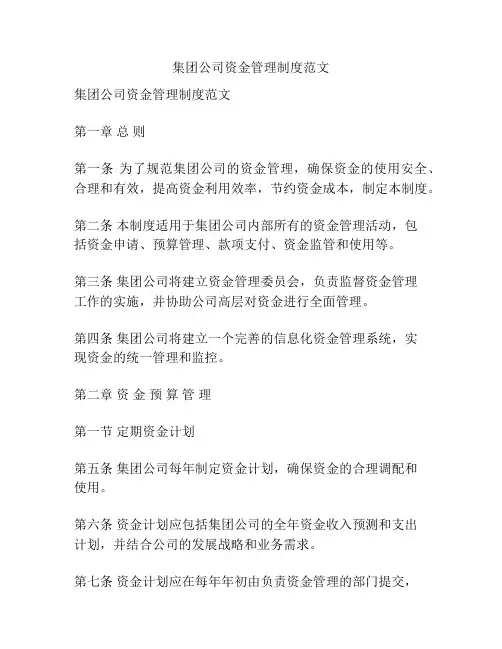 集团公司资金管理制度范文

集团公司资金管理制度范文

第一章 总 则

第一条 为了规范集团公司的资金管理，确保资金的使用安全、合理和有效，提高资金利用效率，节约资金成本，制定本制度。

第二条 本制度适用于集团公司内部所有的资金管理活动，包括资金申请、预算管理、款项支付、资金监管和使用等。

第三条 集团公司将建立资金管理委员会，负责监督资金管理工作的实施，并协助公司高层对资金进行全面管理。

第四条 集团公司将建立一个完善的信息化资金管理系统，实现资金的统一管理和监控。

第二章 资 金 预 算 管 理

第一节 定期资金计划

第五条 集团公司每年制定资金计划，确保资金的合理调配和使用。

第六条 资金计划应包括集团公司的全年资金收入预测和支出计划，并结合公司的发展战略和业务需求。

第七条 资金计划应在每年年初由负责资金管理的部门提交，